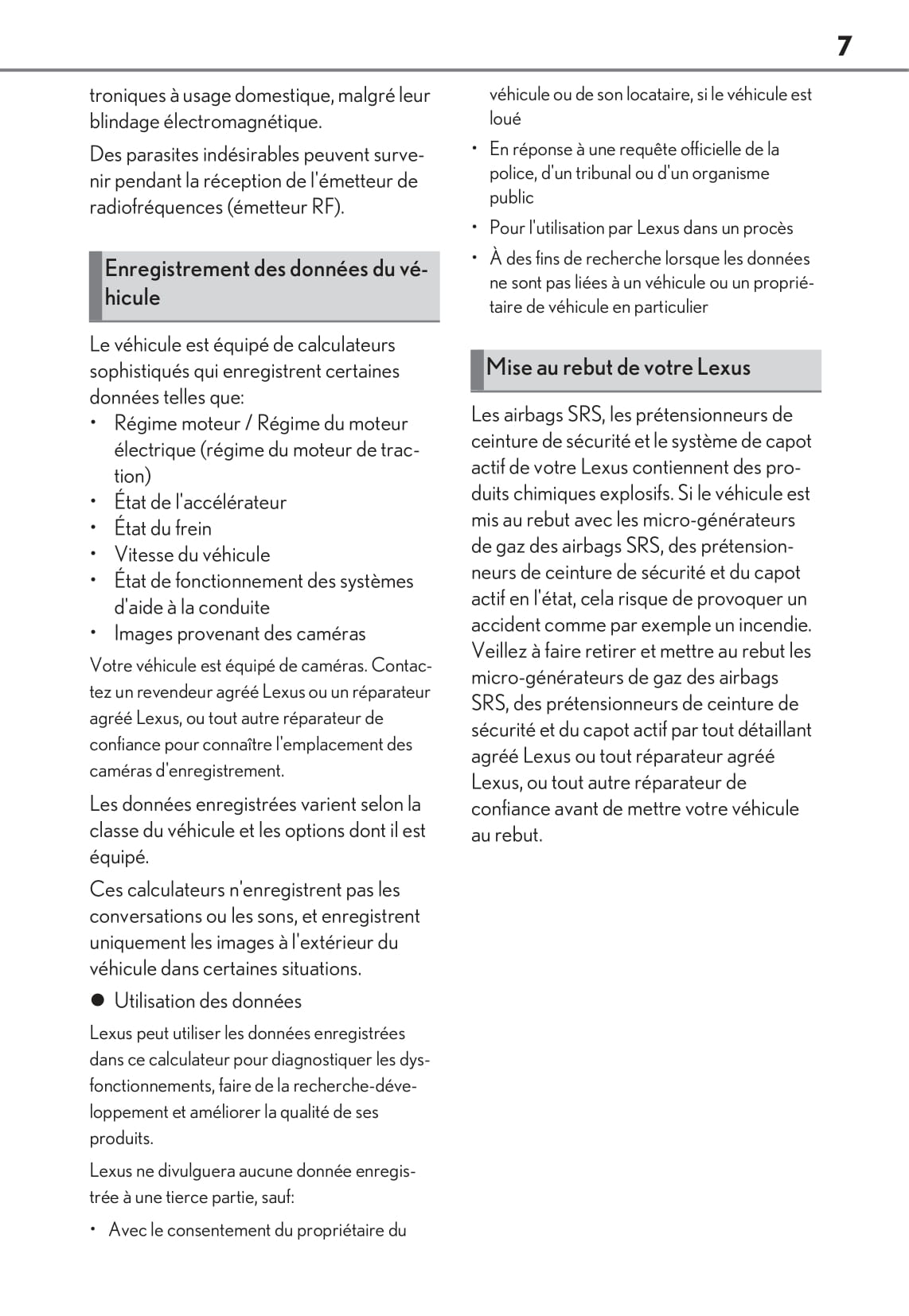 7

troniques à usage domestique, malgré leur blindage électromagnétique.

Des parasites indésirables peuvent survenir pendant la réception de l'émetteur de radiofréquences (émetteur RF).

Enregistrement des données du véhicule

Le véhicule est équipé de calculateurs sophistiqués qui enregistrent certaines données telles que:
• Régime moteur / Régime du moteur électrique (régime du moteur de traction)
• État de l'accélérateur
• État du frein
• Vitesse du véhicule
• État de fonctionnement des systèmes d'aide à la conduite
• Images provenant des caméras

Votre véhicule est équipé de caméras. Contactez un revendeur agréé Lexus ou un réparateur agréé Lexus, ou tout autre réparateur de confiance pour connaître l'emplacement des caméras d'enregistrement.

Les données enregistrées varient selon la classe du véhicule et les options dont il est équipé.

Ces calculateurs n'enregistrent pas les conversations ou les sons, et enregistrent uniquement les images à l'extérieur du véhicule dans certaines situations.

● Utilisation des données

Lexus peut utiliser les données enregistrées dans ce calculateur pour diagnostiquer les dysfonctionnements, faire de la recherche-développement et améliorer la qualité de ses produits.

Lexus ne divulguera aucune donnée enregistrée à une tierce partie, sauf:

• Avec le consentement du propriétaire du véhicule ou de son locataire, si le véhicule est loué
• En réponse à une requête officielle de la police, d'un tribunal ou d'un organisme public
• Pour l'utilisation par Lexus dans un procès
• À des fins de recherche lorsque les données ne sont pas liées à un véhicule ou un propriétaire de véhicule en particulier

Mise au rebut de votre Lexus

Les airbags SRS, les prétensionneurs de ceinture de sécurité et le système de capot actif de votre Lexus contiennent des produits chimiques explosifs. Si le véhicule est mis au rebut avec les micro-générateurs de gaz des airbags SRS, des prétensionneurs de ceinture de sécurité et du capot actif en l'état, cela risque de provoquer un accident comme par exemple un incendie. Veillez à faire retirer et mettre au rebut les micro-générateurs de gaz des airbags SRS, des prétensionneurs de ceinture de sécurité et du capot actif par tout détaillant agréé Lexus ou tout réparateur agréé Lexus, ou tout autre réparateur de confiance avant de mettre votre véhicule au rebut.